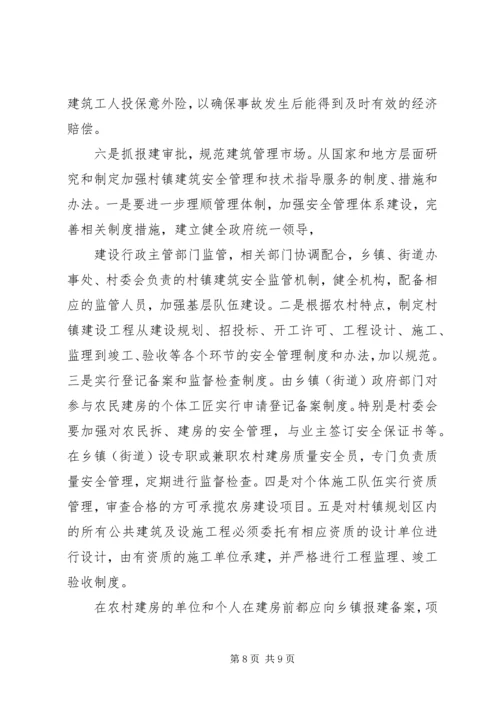 建筑工人投保意外险，以确保事故发生后能得到及时有效的经济赔偿。

六是抓报建审批，规范建筑管理市场。从国家和地方层面研究和制定加强村镇建筑安全管理和技术指导服务的制度、措施和办法。一是要进一步理顺管理体制，加强安全管理体系建设，完善相关制度措施，建立健全政府统一领导，

建设行政主管部门监管，相关部门协调配合，乡镇、街道办事处、村委会负责的村镇建筑安全监管机制，健全机构，配备相应的监管人员，加强基层队伍建设。二是根据农村特点，制定村镇建设工程从建设规划、招投标、开工许可、工程设计、施工、监理到竣工、验收等各个环节的安全管理制度和办法，加以规范。三是实行登记备案和监督检查制度。由乡镇（街道）政府部门对参与农民建房的个体工匠实行申请登记备案制度。特别是村委会要加强对农民拆、建房的安全管理，与业主签订安全保证书等。在乡镇（街道）设专职或兼职农村建房质量安全员，专门负责质量安全管理，定期进行监督检查。四是对个体施工队伍实行资质管理，审查合格的方可承揽农房建设项目。五是对村镇规划区内的所有公共建筑及设施工程必须委托有相应资质的设计单位进行设计，由有资质的施工单位承建，并严格进行工程监理、竣工验收制度。

在农村建房的单位和个人在建房前都应向乡镇报建备案，项

第 8 页 共 9 页